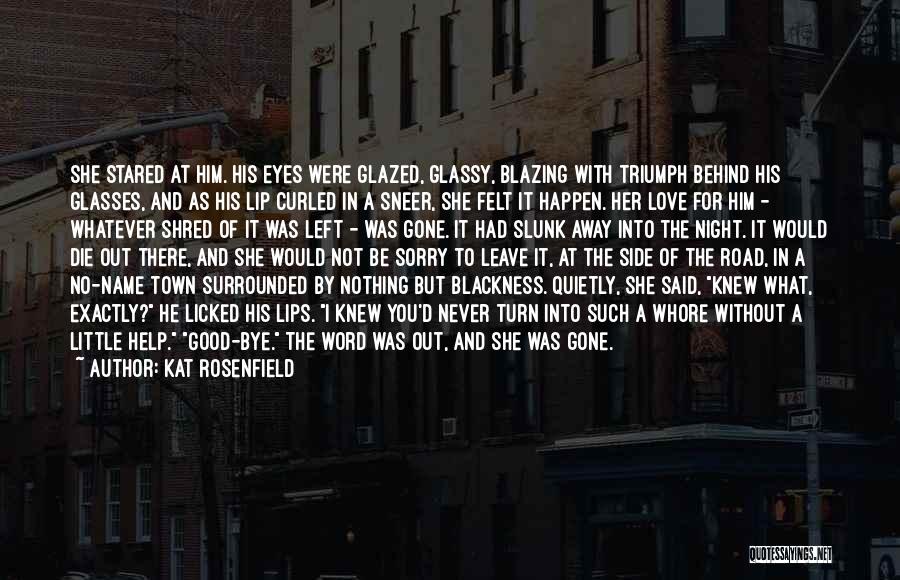 SHE STARED AT HIM. HIS EYES WERE GLAZED, GLASSY, BLAZING WITH TRIUMPH BEHIND HIS GLASSES, AND AS HIS LIP CURLED IN A SNEER, SHE FELT IT HAPPEN. HER LOVE FOR HIM - WHATEVER SHRED OF IT WAS LEFT - WAS GONE. IT HAD SLUNK AWAY INTO THE NIGHT. IT WOULD DIE OUT THERE, AND SHE WOULD NOT BE SORRY TO LEAVE IT, AT THE SIDE OF THE ROAD, IN A NO-NAME TOWN SURROUNDED BY NOTHING BUT BLACKNESS. QUIETLY, SHE SAID, "KNEW WHAT, EXACTLY?" HE LICKED HIS LIPS. "I KNEW YOU'D NEVER TURN INTO SUCH A WHORE WITHOUT A LITTLE HELP." "GOOD-BYE." THE WORD WAS OUT, AND SHE WAS GONE.
~ AUTHOR: KAT ROSENFIELD

QUOTESSAYINGS.NET